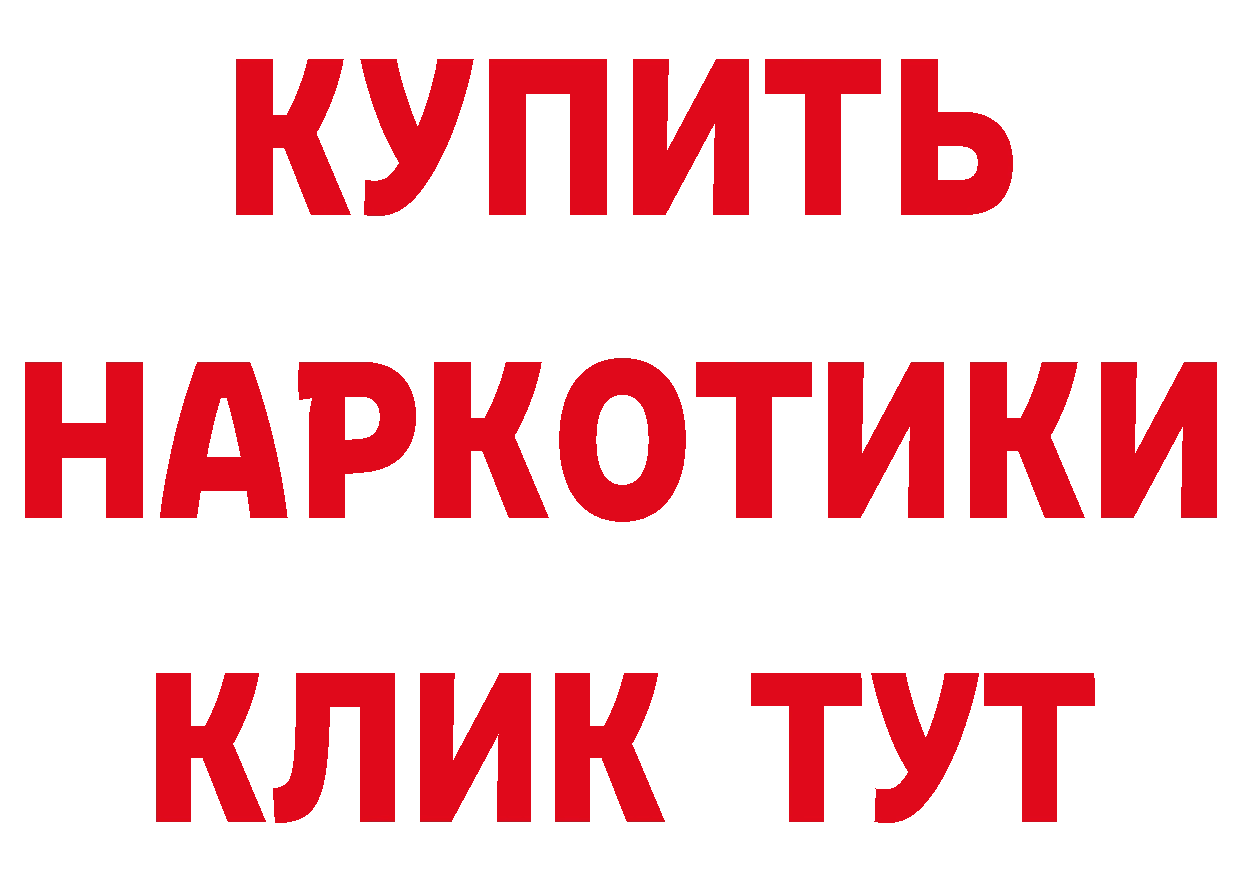 КУПИТЬ
НАРКОТИКИ
КЛИК ТУТ